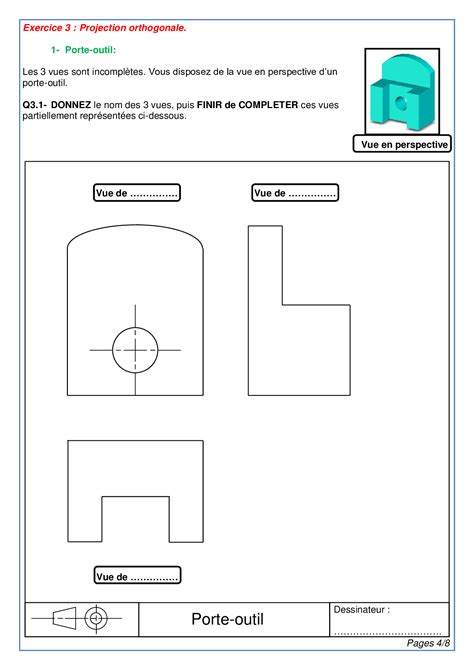 Exercice 3 : Projection orthogonale.

1- Porte-outil:

Les 3 vues sont incomplètes. Vous disposez de la vue en perspective d'un porte-outil.

Q3.1- DONNEZ le nom des 3 vues, puis FINIR de COMPLETER ces vues partiellement représentées ci-dessous.

Vue en perspective

Vue de ____

Vue de ____

Vue de ____

Porte-outil

Dessinateur :
____

Pages 4/8